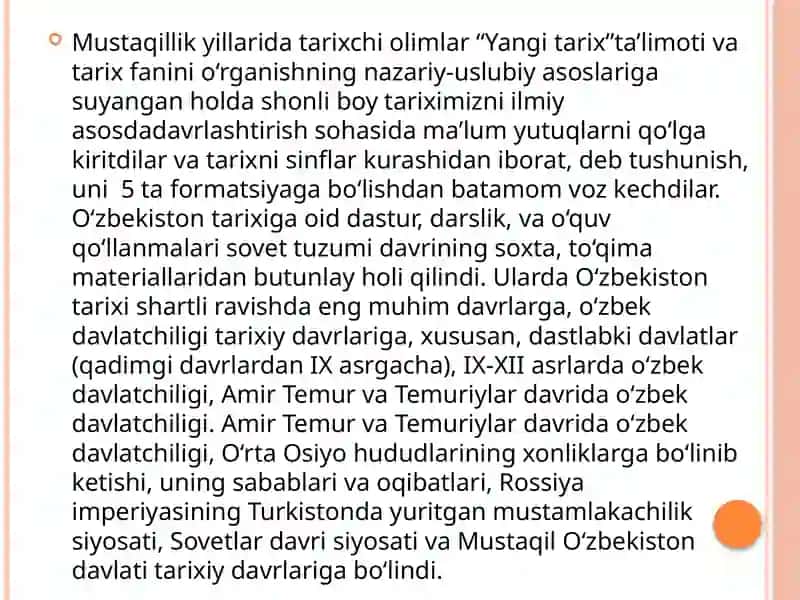 Mustaqillik yillarida tarixchi olimlar “Yangi tarix”ta’limoti va tarix fanini o‘rganishning nazariy-uslubiy asoslariga suyangan holda shonli boy tariximizni ilmiy asosdadavrlashtirish sohasida ma’lum yutuqlarni qo‘lga kiritdilar va tarixni sinflar kurashidan iborat, deb tushunish, uni  5 ta formatsiyaga bo‘lishdan batamom voz kechdilar. O‘zbekiston tarixiga oid dastur, darslik, va o‘quv qo‘llanmalari sovet tuzumi davrining soxta, to‘qima materiallaridan butunlay holi qilindi. Ularda O‘zbekiston tarixi shartli ravishda eng muhim davrlarga, o‘zbek davlatchiligi tarixiy davrlariga, xususan, dastlabki davlatlar (qadimgi davrlardan IX asrgacha), IX-XII asrlarda o‘zbek davlatchiligi, Amir Temur va Temuriylar davrida o‘zbek davlatchiligi. Amir Temur va Temuriylar davrida o‘zbek davlatchiligi, O‘rta Osiyo hududlarining xonliklarga bo‘linib ketishi, uning sabablari va oqibatlari, Rossiya imperiyasining Turkistonda yuritgan mustamlakachilik siyosati, Sovetlar davri siyosati va Mustaqil O‘zbekiston davlati tarixiy davrlariga bo‘lindi.